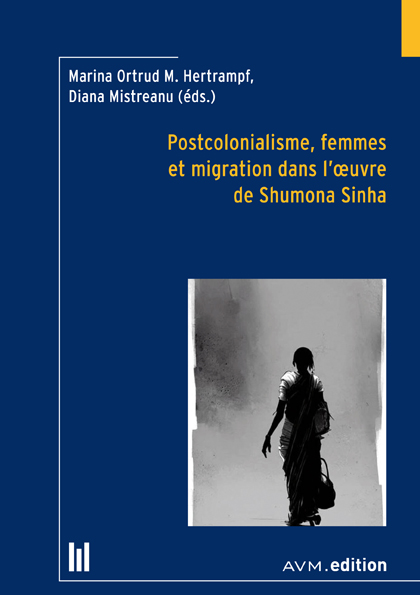 Marina Ortrud M. Hertrampf,
Diana Mistreanu (éds.)

Postcolonialisme, femmes
et migration dans l'œuvre
de Shumona Sinha

AVM.edition